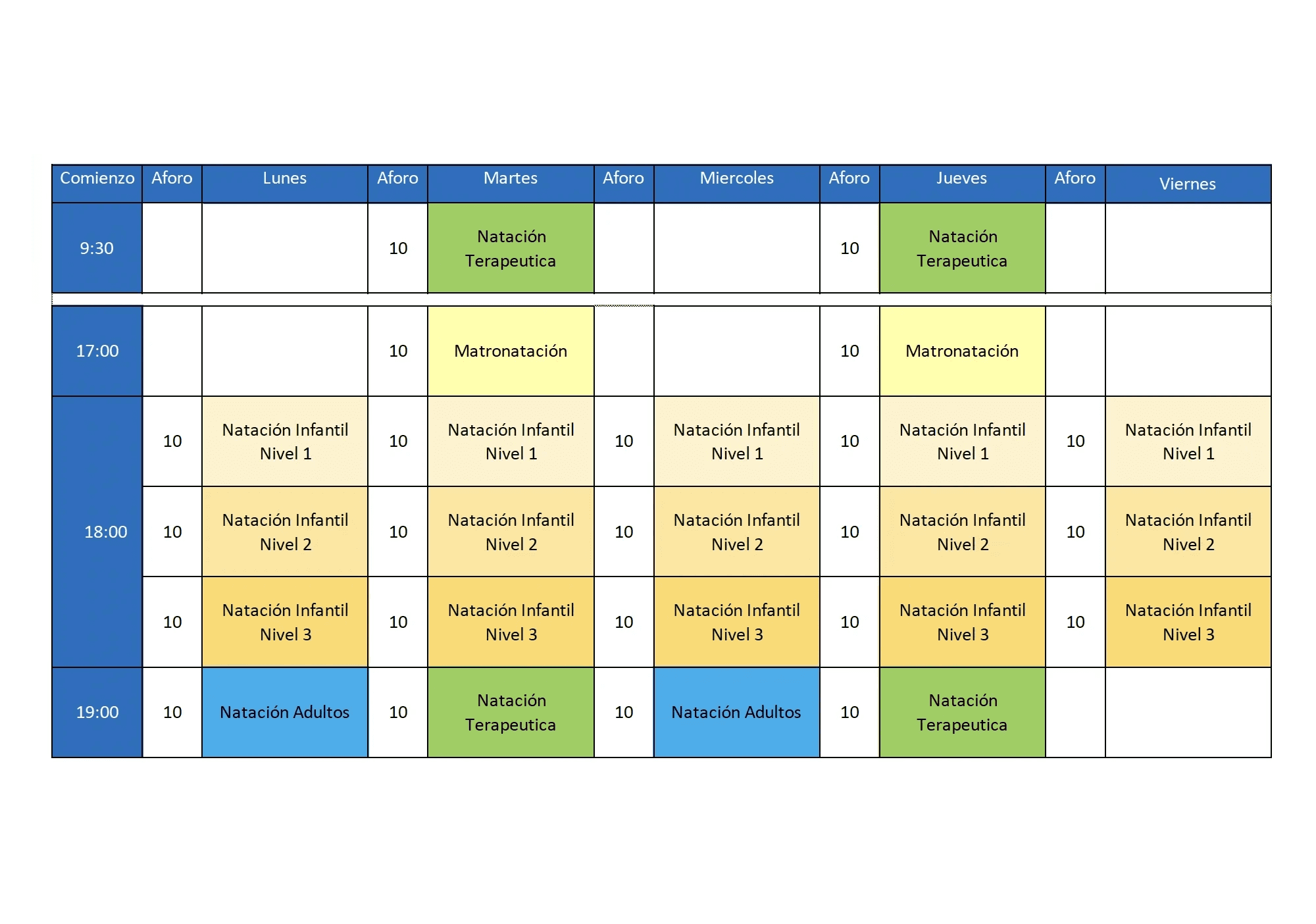 | Comienzo | Aforo | Lunes | Aforo | Martes | Aforo | Miercoles | Aforo | Jueves | Aforo | Viernes |
|---|---|---|---|---|---|---|---|---|---|---|
| 9:30 | | | 10 | Natación Terapeutica | | | 10 | Natación Terapeutica | | |
| 17:00 | | | 10 | Matronatación | | | 10 | Matronatación | | |
| 18:00 | 10 | Natación Infantil Nivel 1 | 10 | Natación Infantil Nivel 1 | 10 | Natación Infantil Nivel 1 | 10 | Natación Infantil Nivel 1 | 10 | Natación Infantil Nivel 1 |
| | 10 | Natación Infantil Nivel 2 | 10 | Natación Infantil Nivel 2 | 10 | Natación Infantil Nivel 2 | 10 | Natación Infantil Nivel 2 | 10 | Natación Infantil Nivel 2 |
| | 10 | Natación Infantil Nivel 3 | 10 | Natación Infantil Nivel 3 | 10 | Natación Infantil Nivel 3 | 10 | Natación Infantil Nivel 3 | 10 | Natación Infantil Nivel 3 |
| 19:00 | 10 | Natación Adultos | 10 | Natación Terapeutica | 10 | Natación Adultos | 10 | Natación Terapeutica | | |